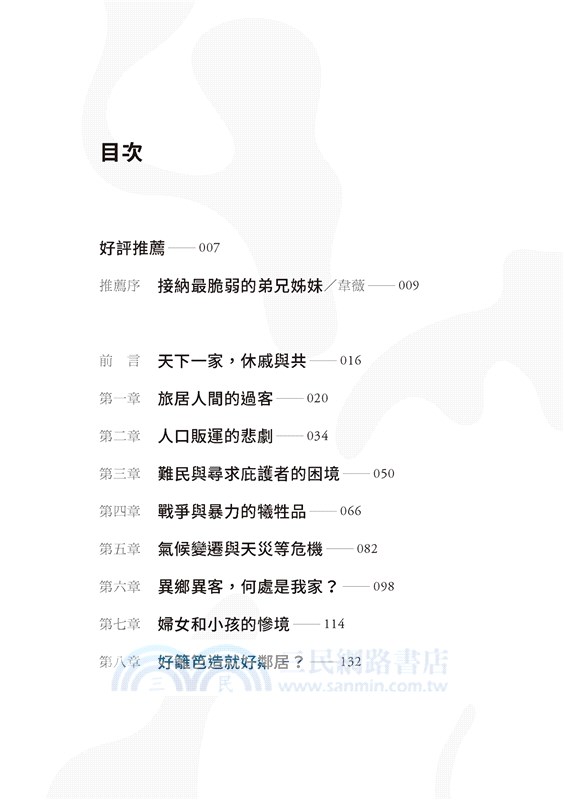 目次

好評推薦 —— 007

推薦序　接納最脆弱的弟兄姊妹／韋薇 —— 009

前　言　天下一家，休戚與共 —— 016

第一章　旅居人間的過客 —— 020

第二章　人口販運的悲劇 —— 034

第三章　難民與尋求庇護者的困境 —— 050

第四章　戰爭與暴力的犧牲品 —— 066

第五章　氣候變遷與天災等危機 —— 082

第六章　異鄉異客，何處是我家？ —— 098

第七章　婦女和小孩的慘境 —— 114

第八章　好籬笆造就好鄰居？ —— 132

三民網路書店
www.sanmin.com.tw